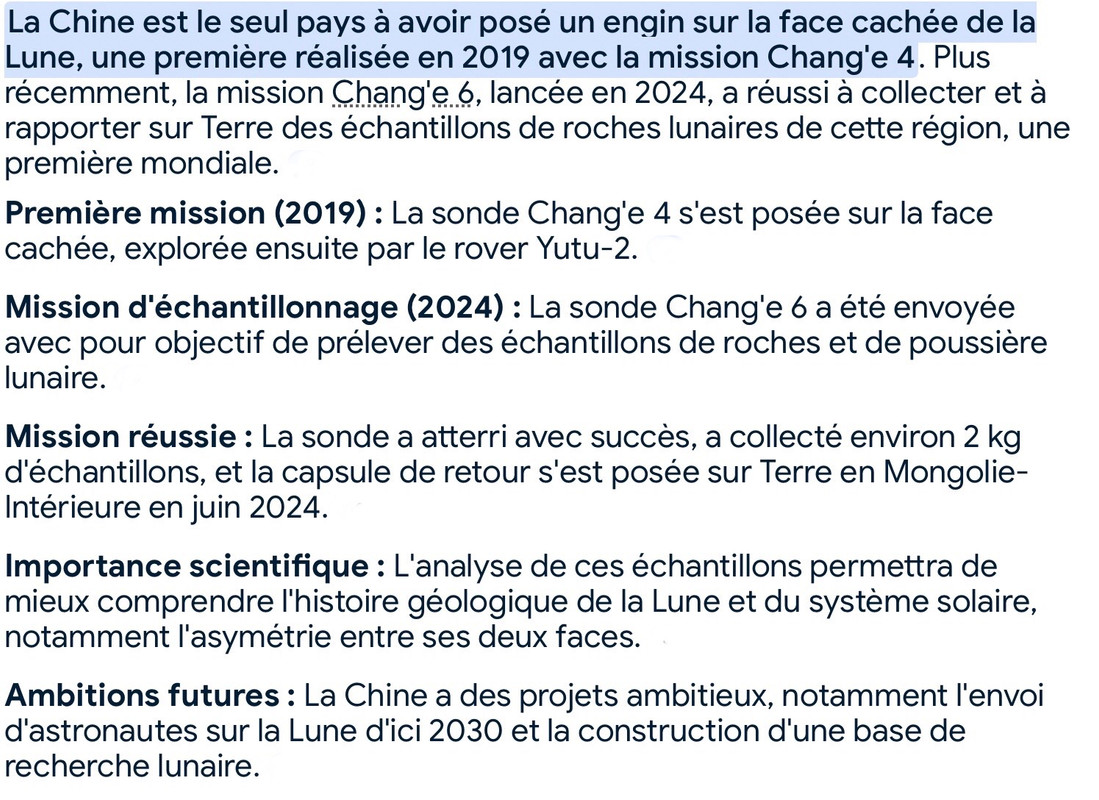 La Chine est le seul pays à avoir posé un engin sur la face cachée de la Lune, une première réalisée en 2019 avec la mission Chang'e 4. Plus récemment, la mission Chang'e 6, lancée en 2024, a réussi à collecter et à rapporter sur Terre des échantillons de roches lunaires de cette région, une première mondiale.

Première mission (2019) : La sonde Chang'e 4 s'est posée sur la face cachée, explorée ensuite par le rover Yutu-2.

Mission d'échantillonnage (2024) : La sonde Chang'e 6 a été envoyée avec pour objectif de prélever des échantillons de roches et de poussière lunaire.

Mission réussie : La sonde a atterri avec succès, a collecté environ 2 kg d'échantillons, et la capsule de retour s'est posée sur Terre en Mongolie-Intérieure en juin 2024.

Importance scientifique : L'analyse de ces échantillons permettra de mieux comprendre l'histoire géologique de la Lune et du système solaire, notamment l'asymétrie entre ses deux faces.

Ambitions futures : La Chine a des projets ambitieux, notamment l'envoi d'astronautes sur la Lune d'ici 2030 et la construction d'une base de recherche lunaire.